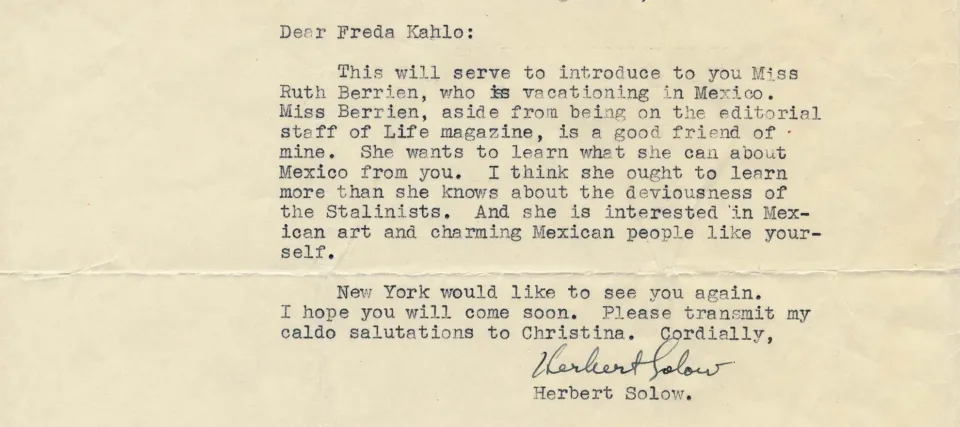 Dear Freda Kahlo:

This will serve to introduce to you Miss Ruth Berrien, who is vacationing in Mexico. Miss Berrien, aside from being on the editorial staff of Life magazine, is a good friend of mine. She wants to learn what she can about Mexico from you. I think she ought to learn more than she knows about the deviousness of the Stalinists. And she is interested in Mexican art and charming Mexican people like yourself.

New York would like to see you again. I hope you will come soon. Please transmit my caldo salutations to Christina. Cordially,

Herbert Solow

Herbert Solow.